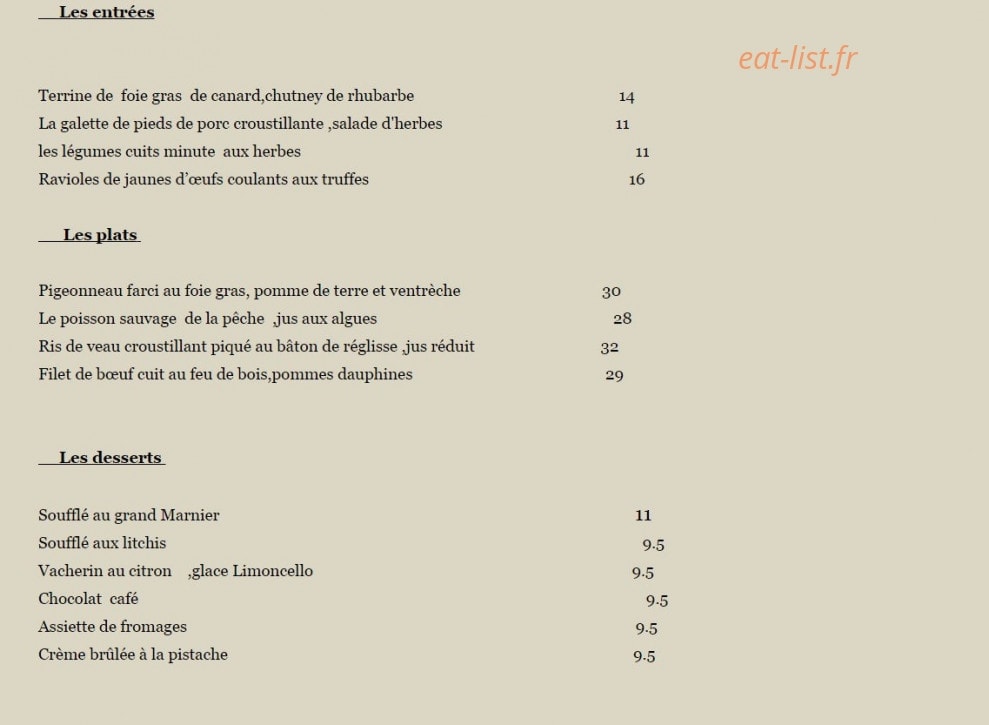 Les entrées

eat-list.fr

Terrine de foie gras de canard,chutney de rhubarbe 14
La galette de pieds de porc croustillante ,salade d'herbes 11
les légumes cuits minute aux herbes 11
Ravioles de jaunes d'œufs coulants aux truffes 16

Les plats

Pigeonneau farci au foie gras, pomme de terre et ventrèche 30
Le poisson sauvage de la pêche ,jus aux algues 28
Ris de veau croustillant piqué au bâton de réglisse ,jus réduit 32
Filet de bœuf cuit au feu de bois,pommes dauphines 29

Les desserts

Soufflé au grand Marnier 11
Soufflé aux litchis 9.5
Vacherin au citron ,glace Limoncello 9.5
Chocolat café 9.5
Assiette de fromages 9.5
Crème brûlée à la pistache 9.5